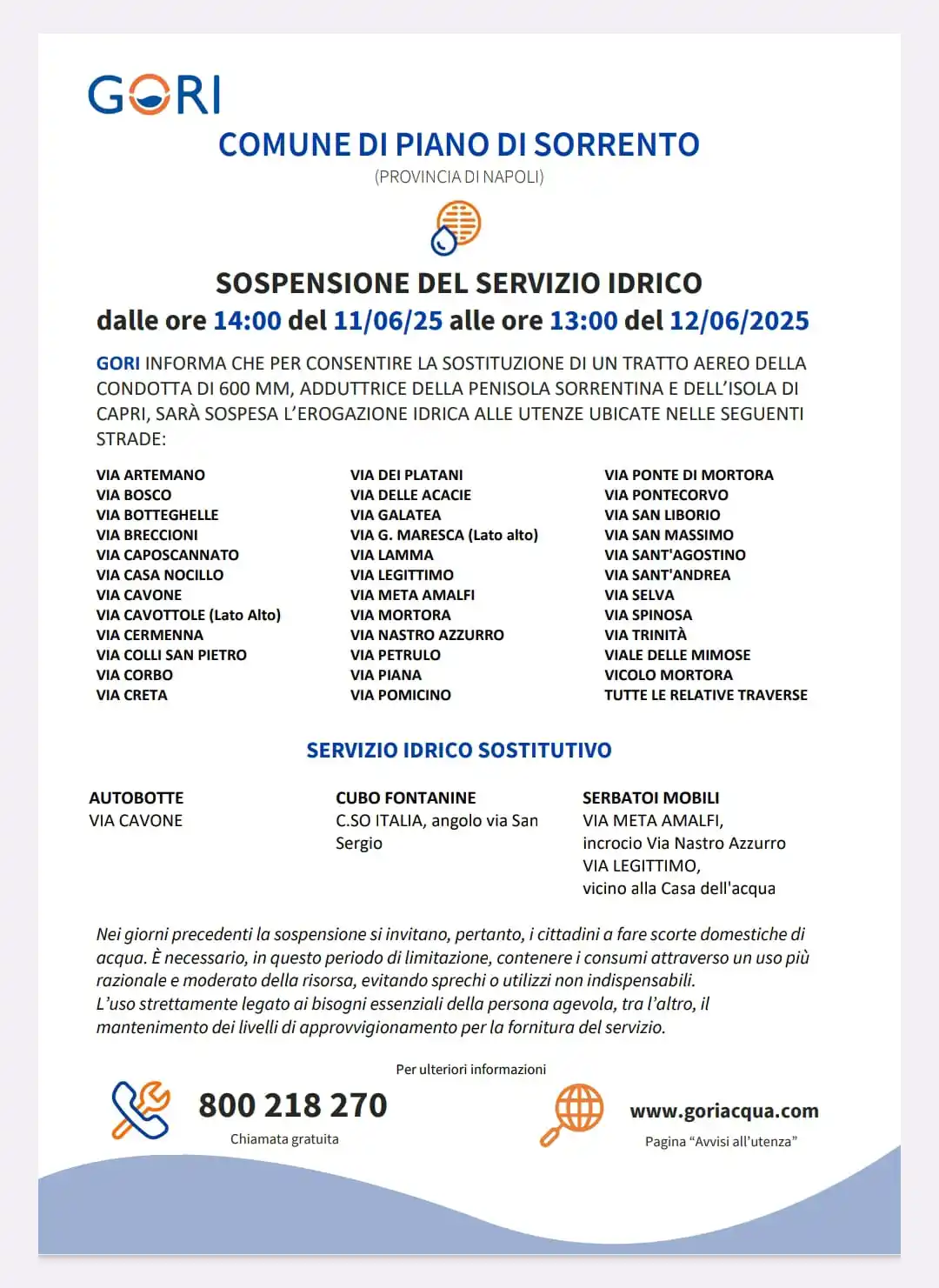 GORI

COMUNE DI PIANO DI SORRENTO
(PROVINCIA DI NAPOLI)

SOSPENSIONE DEL SERVIZIO IDRICO
dalle ore 14:00 del 11/06/25 alle ore 13:00 del 12/06/2025

GORI INFORMA CHE PER CONSENTIRE LA SOSTITUZIONE DI UN TRATTO AEREO DELLA CONDOTTA DI 600 MM, ADDUTTRICE DELLA PENISOLA SORRENTINA E DELL'ISOLA DI CAPRI, SARÀ SOSPESA L'EROGAZIONE IDRICA ALLE UTENZE UBICATE NELLE SEGUENTI STRADE:

VIA ARTEMANO
VIA BOSCO
VIA BOTTEGHELLE
VIA BRECCIONI
VIA CAPOSCANNATO
VIA CASA NOCILLO
VIA CAVONE
VIA CAVOTTOLE (Lato Alto)
VIA CERMENNA
VIA COLLI SAN PIETRO
VIA CORBO
VIA CRETA

VIA DEI PLATANI
VIA DELLE ACACIE
VIA GALATEA
VIA G. MARESCA (Lato alto)
VIA LAMMA
VIA LEGITTIMO
VIA META AMALFI
VIA MORTORA
VIA NASTRO AZZURRO
VIA PETRULO
VIA PIANA
VIA POMICINO

VIA PONTE DI MORTORA
VIA PONTECORVO
VIA SAN LIBORIO
VIA SAN MASSIMO
VIA SANT'AGOSTINO
VIA SANT'ANDREA
VIA SELVA
VIA SPINOSA
VIA TRINITÀ
VIALE DELLE MIMOSE
VICOLO MORTORA
TUTTE LE RELATIVE TRAVERSE

SERVIZIO IDRICO SOSTITUTIVO

AUTOBOTTE
VIA CAVONE

CUBO FONTANINE
C.SO ITALIA, angolo via San Sergio

SERBATOI MOBILI
VIA META AMALFI,
incrocio Via Nastro Azzurro
VIA LEGITTIMO,
vicino alla Casa dell'acqua

Nei giorni precedenti la sospensione si invitano, pertanto, i cittadini a fare scorte domestiche di acqua. È necessario, in questo periodo di limitazione, contenere i consumi attraverso un uso più razionale e moderato della risorsa, evitando sprechi o utilizzi non indispensabili.
L'uso strettamente legato ai bisogni essenziali della persona agevola, tra l'altro, il mantenimento dei livelli di approvvigionamento per la fornitura del servizio.

Per ulteriori informazioni

800 218 270
Chiamata gratuita

www.goriacqua.com
Pagina "Avvisi all'utenza"